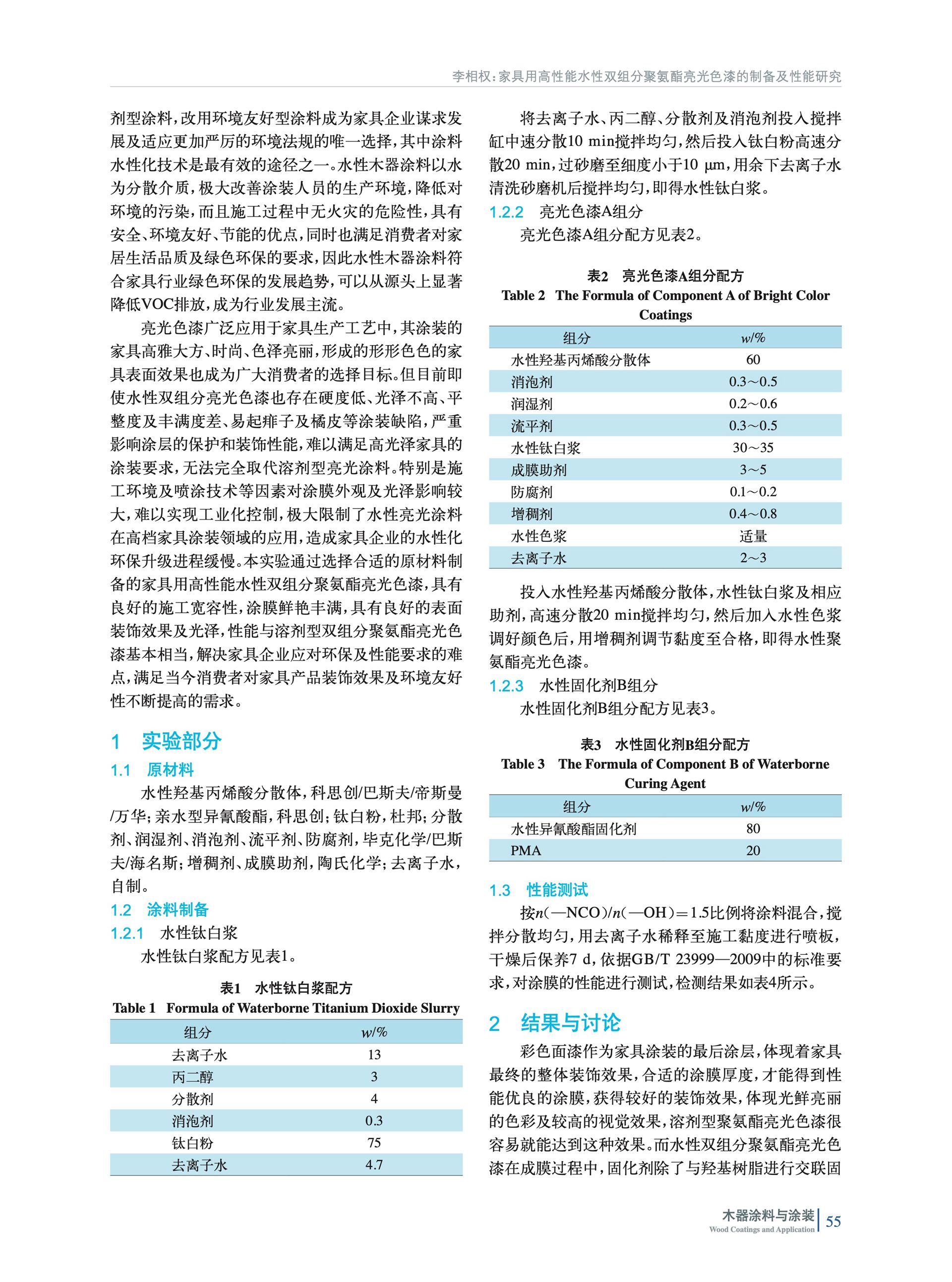 李相权：家具用高性能水性双组分聚氨酯亮光色漆的制备及性能研究

剂型涂料，改用环境友好型涂料成为家具企业谋求发展及适应更加严厉的环境法规的唯一选择，其中涂料水性化技术是最有效的途径之一。水性木器涂料以水为分散介质，极大改善涂装人员的生产环境，降低对环境的污染，而且施工过程中无火灾的危险性，具有安全、环境友好、节能的优点，同时也满足消费者对家居生活品质及绿色环保的要求，因此水性木器涂料符合家具行业绿色环保的发展趋势，可以从源头上显著降低VOC排放，成为行业发展主流。

亮光色漆广泛应用于家具生产工艺中，其涂装的家具高雅大方、时尚、色泽亮丽，形成的形形色色的家具表面效果也成为广大消费者的选择目标。但目前即使水性双组分亮光色漆也存在硬度低、光泽不高、平整度及丰满度差、易起痱子及橘皮等涂装缺陷，严重影响涂层的保护和装饰性能，难以满足高光泽家具的涂装要求，无法完全取代溶剂型亮光涂料。特别是施工环境及喷涂技术等因素对涂膜外观及光泽影响较大，难以实现工业化控制，极大限制了水性亮光涂料在高档家具涂装领域的应用，造成家具企业的水性化环保升级进程缓慢。本实验通过选择合适的原材料制备的家具用高性能水性双组分聚氨酯亮光色漆，具有良好的施工宽容性，涂膜鲜艳丰满，具有良好的表面装饰效果及光泽，性能与溶剂型双组分聚氨酯亮光色漆基本相当，解决家具企业应对环保及性能要求的难点，满足当今消费者对家具产品装饰效果及环境友好性不断提高的需求。

1 实验部分

1.1 原材料

水性羟基丙烯酸分散体，科思创/巴斯夫/帝斯曼/万华；亲水型异氰酸酯，科思创；钛白粉，杜邦；分散剂、润湿剂、消泡剂、流平剂、防腐剂，毕克化学/巴斯夫/海名斯；增稠剂、成膜助剂，陶氏化学；去离子水，自制。

1.2 涂料制备

1.2.1 水性钛白浆

水性钛白浆配方见表1。

表1 水性钛白浆配方
Table 1 Formula of Waterborne Titanium Dioxide Slurry

| 组分 | $w$/% |
|---|---|
| 去离子水 | 13 |
| 丙二醇 | 3 |
| 分散剂 | 4 |
| 消泡剂 | 0.3 |
| 钛白粉 | 75 |
| 去离子水 | 4.7 |

将去离子水、丙二醇、分散剂及消泡剂投入搅拌缸中速分散10 min搅拌均匀，然后投入钛白粉高速分散20 min，过砂磨至细度小于10 μm，用余下去离子水清洗砂磨机后搅拌均匀，即得水性钛白浆。

1.2.2 亮光色漆A组分

亮光色漆A组分配方见表2。

表2 亮光色漆A组分配方
Table 2 The Formula of Component A of Bright Color Coatings

| 组分 | $w$/% |
|---|---|
| 水性羟基丙烯酸分散体 | 60 |
| 消泡剂 | 0.3~0.5 |
| 润湿剂 | 0.2~0.6 |
| 流平剂 | 0.3~0.5 |
| 水性钛白浆 | 30~35 |
| 成膜助剂 | 3~5 |
| 防腐剂 | 0.1~0.2 |
| 增稠剂 | 0.4~0.8 |
| 水性色浆 | 适量 |
| 去离子水 | 2~3 |

投入水性羟基丙烯酸分散体，水性钛白浆及相应助剂，高速分散20 min搅拌均匀，然后加入水性色浆调好颜色后，用增稠剂调节黏度至合格，即得水性聚氨酯亮光色漆。

1.2.3 水性固化剂B组分

水性固化剂B组分配方见表3。

表3 水性固化剂B组分配方
Table 3 The Formula of Component B of Waterborne Curing Agent

| 组分 | $w$/% |
|---|---|
| 水性异氰酸酯固化剂 | 80 |
| PMA | 20 |

1.3 性能测试

按$n$(—NCO)/$n$(—OH)=1.5比例将涂料混合，搅拌分散均匀，用去离子水稀释至施工黏度进行喷板，干燥后保养7 d，依据GB/T 23999—2009中的标准要求，对涂膜的性能进行测试，检测结果如表4所示。

2 结果与讨论

彩色面漆作为家具涂装的最后涂层，体现着家具最终的整体装饰效果，合适的涂膜厚度，才能得到性能优良的涂膜，获得较好的装饰效果，体现光鲜亮丽的色彩及较高的视觉效果，溶剂型聚氨酯亮光色漆很容易就能达到这种效果。而水性双组分聚氨酯亮光色漆在成膜过程中，固化剂除了与羟基树脂进行交联固

木器涂料与涂装
Wood Coatings and Application
55